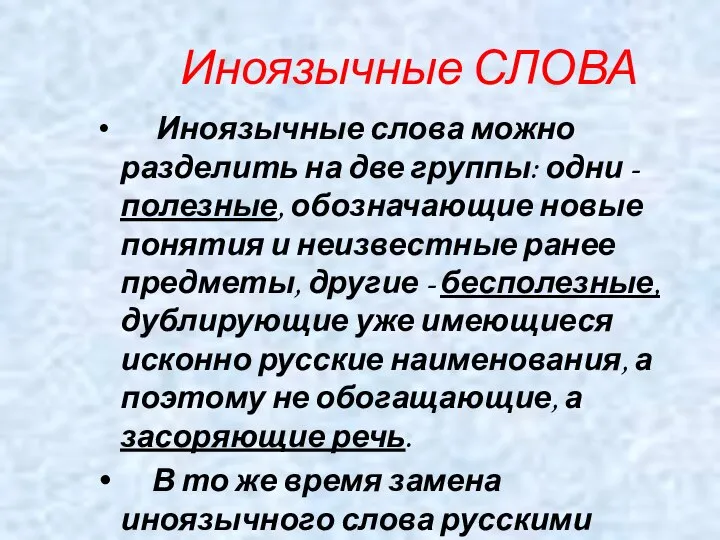 Иноязычные СЛОВА

• Иноязычные слова можно разделить на две группы: одни - полезные, обозначающие новые понятия и неизвестные ранее предметы, другие - бесполезные, дублирующие уже имеющиеся исконно русские наименования, а поэтому не обогащающие, а засоряющие речь.

• В то же время замена иноязычного слова русскими